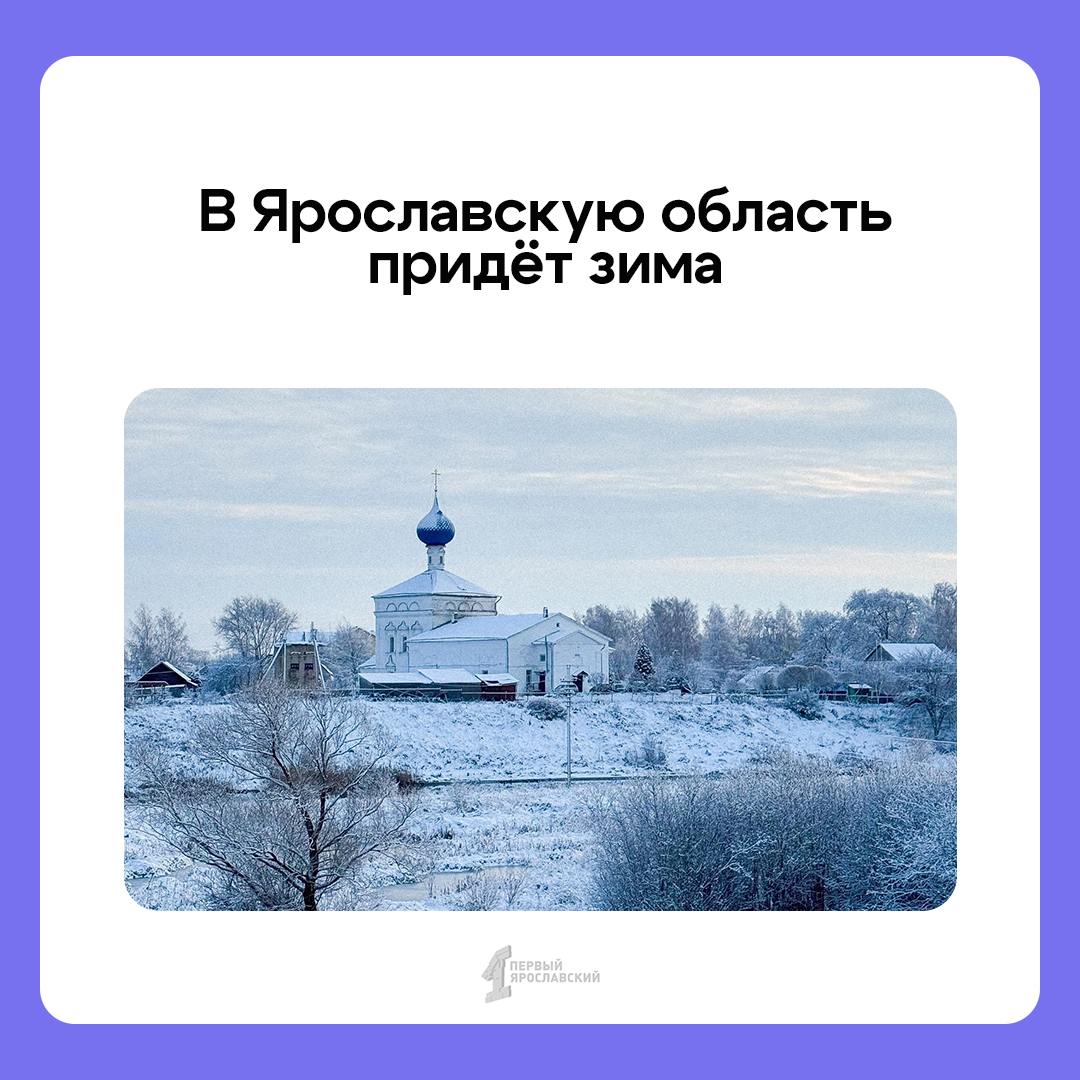 В Ярославскую область придёт зима

1 ПЕРВЫЙ ЯРОСЛАВСКИЙ